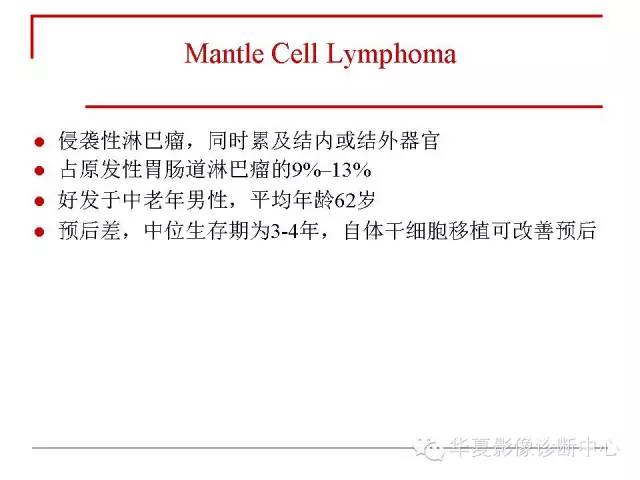 Mantle Cell Lymphoma

- 侵袭性淋巴瘤，同时累及结内或结外器官
- 占原发性胃肠道淋巴瘤的9%–13%
- 好发于中老年男性，平均年龄62岁
- 预后差，中位生存期为3-4年，自体干细胞移植可改善预后

华夏影像诊断中心